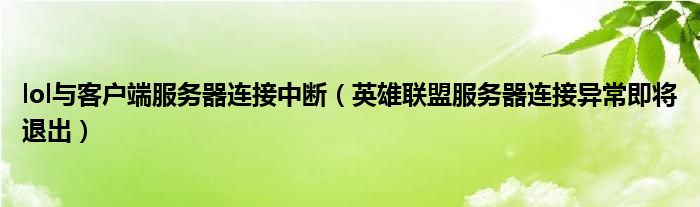 lol与客户端服务器连接中断（英雄联盟服务器连接异常即将退出）